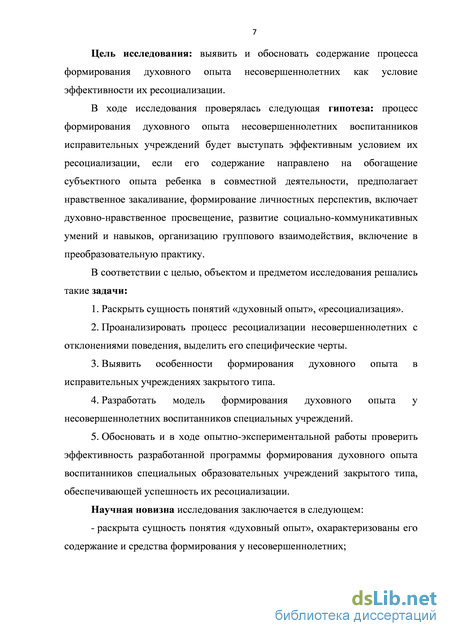 7

Цель исследования: выявить и обосновать содержание процесса формирования духовного опыта несовершеннолетних как условие эффективности их ресоциализации.

В ходе исследования проверялась следующая гипотеза: процесс формирования духовного опыта несовершеннолетних воспитанников исправительных учреждений будет выступать эффективным условием их ресоциализации, если его содержание направлено на обогащение субъектного опыта ребенка в совместной деятельности, предполагает нравственное закаливание, формирование личностных перспектив, включает духовно-нравственное просвещение, развитие социально-коммуникативных умений и навыков, организацию группового взаимодействия, включение в преобразовательную практику.

В соответствии с целью, объектом и предметом исследования решались такие задачи:

1. Раскрыть сущность понятий «духовный опыт», «ресоциализация».

2. Проанализировать процесс ресоциализации несовершеннолетних с отклонениями поведения, выделить его специфические черты.

3. Выявить особенности формирования духовного опыта в исправительных учреждениях закрытого типа.

4. Разработать модель формирования духовного опыта у несовершеннолетних воспитанников специальных учреждений.

5. Обосновать и в ходе опытно-экспериментальной работы проверить эффективность разработанной программы формирования духовного опыта воспитанников специальных образовательных учреждений закрытого типа, обеспечивающей успешность их ресоциализации.

Научная новизна исследования заключается в следующем:

- раскрыта сущность понятия «духовный опыт», охарактеризованы его содержание и средства формирования у несовершеннолетних;

dsLib.net
библиотека диссертаций